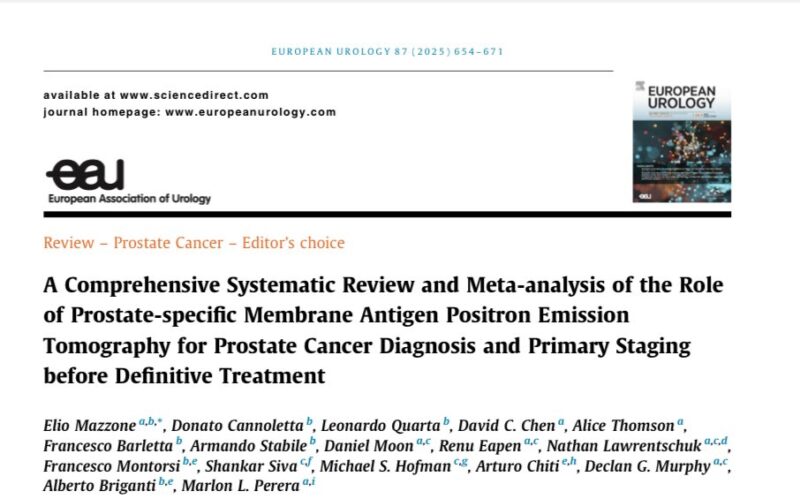 EUROPEAN UROLOGY 87 (2025) 654–671

available at www.sciencedirect.com
journal homepage: www.europeanurology.com

EUROPEAN UROLOGY

eau
European Association of Urology

Review – Prostate Cancer – Editor's choice

A Comprehensive Systematic Review and Meta-analysis of the Role of Prostate-specific Membrane Antigen Positron Emission Tomography for Prostate Cancer Diagnosis and Primary Staging before Definitive Treatment

Elio Mazzone $^{a,b,*}$, Donato Cannoletta $^{b}$, Leonardo Quarta $^{b}$, David C. Chen $^{a}$, Alice Thomson $^{a}$, Francesco Barletta $^{b}$, Armando Stabile $^{b}$, Daniel Moon $^{a,c}$, Renu Eapen $^{a,c}$, Nathan Lawrentschuk $^{a,c,d}$, Francesco Montorsi $^{b,e}$, Shankar Siva $^{c,f}$, Michael S. Hofman $^{c,g}$, Arturo Chiti $^{e,h}$, Declan G. Murphy $^{a,c}$, Alberto Briganti $^{b,e}$, Marlon L. Perera $^{a,i}$